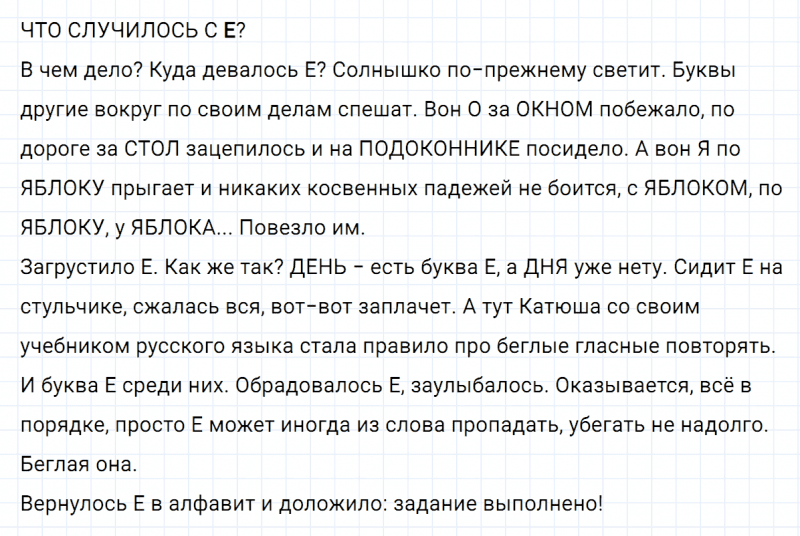 ЧТО СЛУЧИЛОСЬ С Е?
В чем дело? Куда девалось Е? Солнышко по-прежнему светит. Буквы другие вокруг по своим делам спешат. Вон О за ОКНОМ побежало, по дороге за СТОЛ зацепилось и на ПОДОКОННИКЕ посидело. А вон Я по ЯБЛОКУ прыгает и никаких косвенных падежей не боится, с ЯБЛОКОМ, по ЯБЛОКУ, у ЯБЛОКА... Повезло им.
Загрустило Е. Как же так? ДЕНЬ - есть буква Е, а ДНЯ уже нету. Сидит Е на стульчике, сжалась вся, вот-вот заплачет. А тут Катюша со своим учебником русского языка стала правило про беглые гласные повторять. И буква Е среди них. Обрадовалось Е, заулыбалось. Оказывается, всё в порядке, просто Е может иногда из слова пропадать, убегать не надолго. Беглая она.
Вернулось Е в алфавит и доложило: задание выполнено!